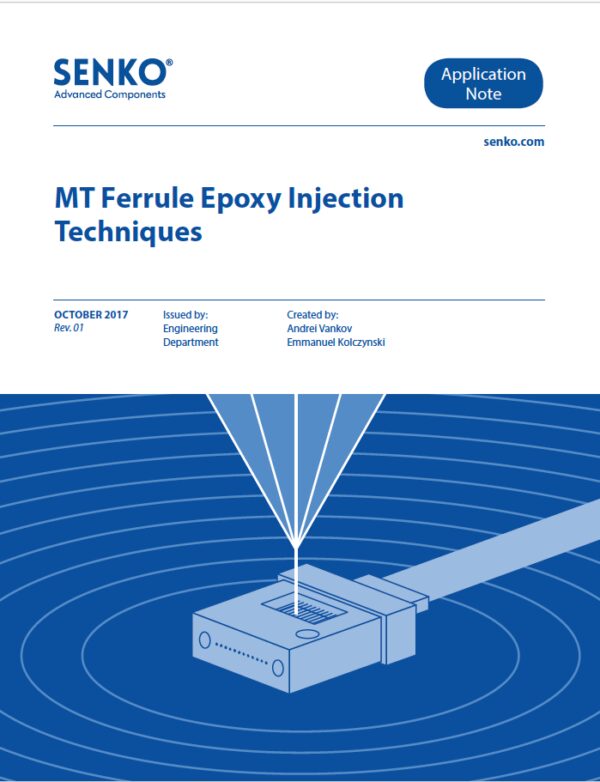 SENKO®
Advanced Components

Application Note

senko.com

MT Ferrule Epoxy Injection Techniques

OCTOBER 2017
Rev. 01

Issued by:
Engineering
Department

Created by:
Andrei Vankov
Emmanuel Kolczynski